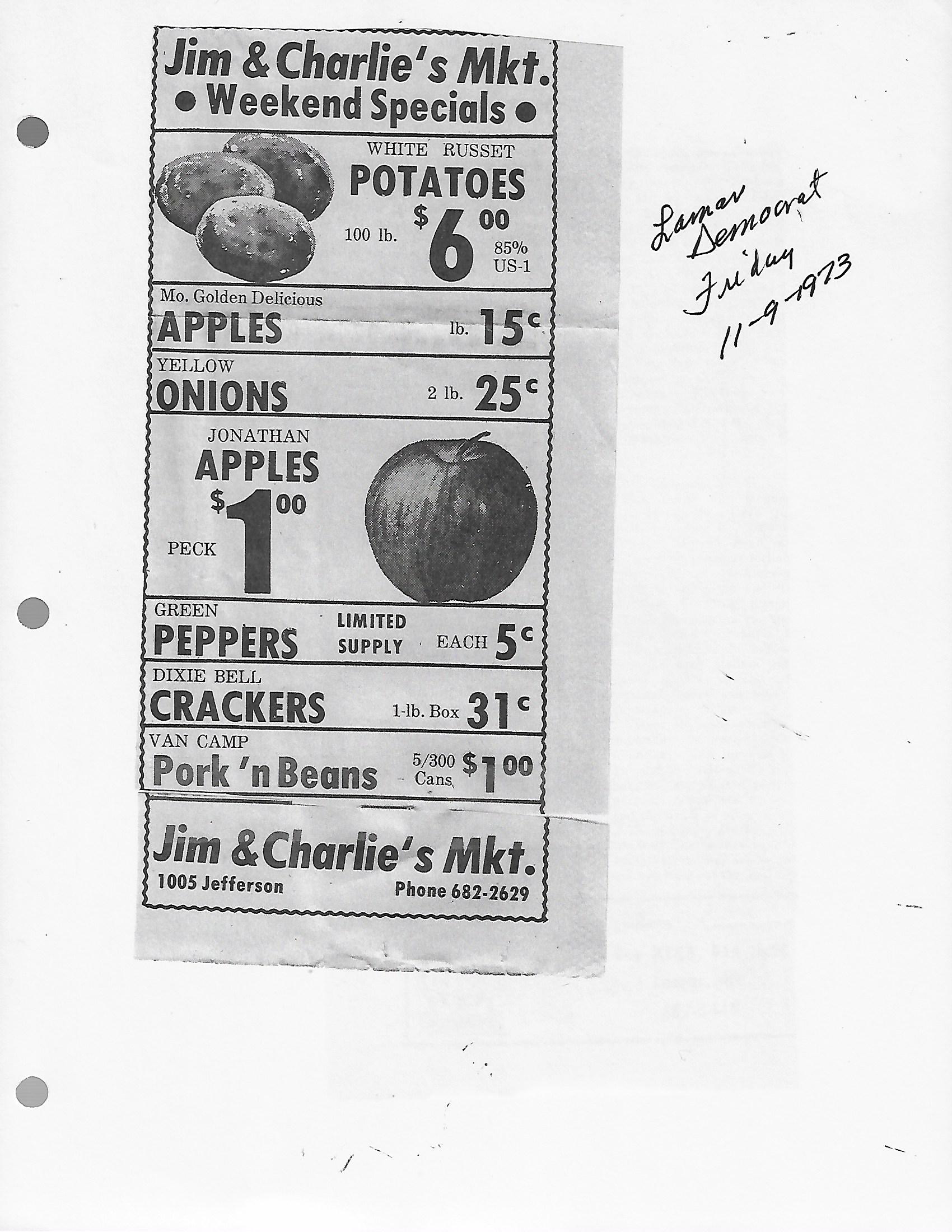 Jim & Charlie's Mkt.
• Weekend Specials •

WHITE RUSSET
POTATOES
100 lb. $6.00
85% US-1

Mo. Golden Delicious
APPLES lb. 15c

YELLOW
ONIONS 2 lb. 25c

JONATHAN
APPLES
PECK $1.00

GREEN
PEPPERS LIMITED SUPPLY EACH 5c

DIXIE BELL
CRACKERS 1-lb. Box 31c

VAN CAMP
Pork 'n Beans 5/300 Cans $1.00

Jim & Charlie's Mkt.
1005 Jefferson Phone 682-2629

Lamar Democrat
Friday
11-9-1973